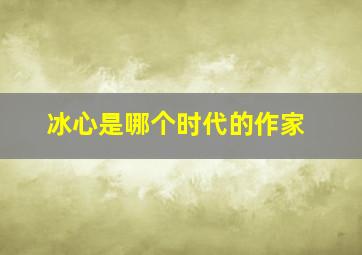 冰心是哪个时代的作家